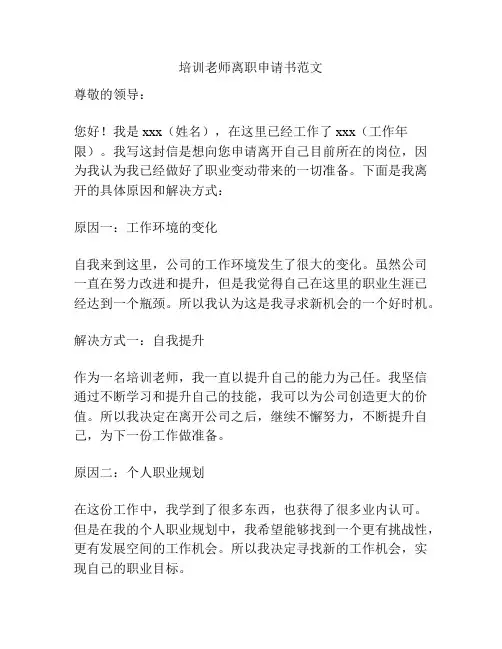 培训老师离职申请书范文

尊敬的领导：

您好！我是 xxx（姓名），在这里已经工作了 xxx（工作年限）。我写这封信是想向您申请离开自己目前所在的岗位，因为我认为我已经做好了职业变动带来的一切准备。下面是我离开的具体原因和解决方式：

原因一：工作环境的变化

自我来到这里，公司的工作环境发生了很大的变化。虽然公司一直在努力改进和提升，但是我觉得自己在这里的职业生涯已经达到一个瓶颈。所以我认为这是我寻求新机会的一个好时机。

解决方式一：自我提升

作为一名培训老师，我一直以提升自己的能力为己任。我坚信通过不断学习和提升自己的技能，我可以为公司创造更大的价值。所以我决定在离开公司之后，继续不懈努力，不断提升自己，为下一份工作做准备。

原因二：个人职业规划

在这份工作中，我学到了很多东西，也获得了很多业内认可。但是在我的个人职业规划中，我希望能够找到一个更有挑战性，更有发展空间的工作机会。所以我决定寻找新的工作机会，实现自己的职业目标。